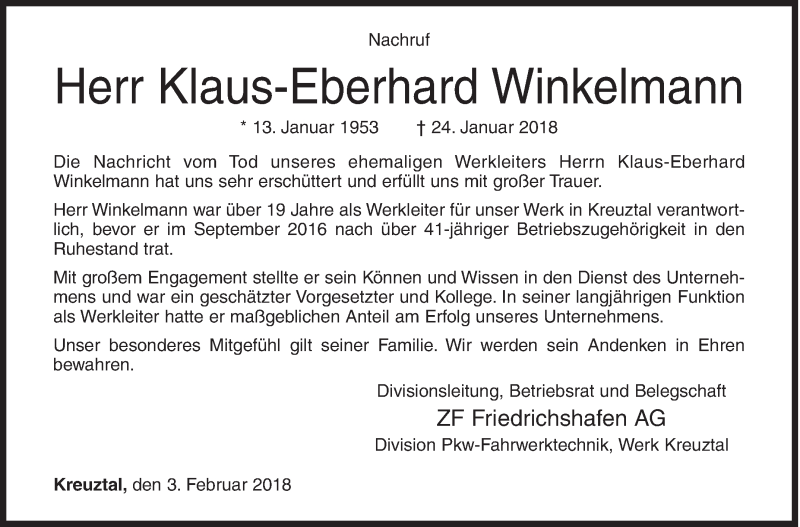 Nachruf

Herr Klaus-Eberhard Winkelmann

* 13. Januar 1953 † 24. Januar 2018

Die Nachricht vom Tod unseres ehemaligen Werkleiters Herrn Klaus-Eberhard Winkelmann hat uns sehr erschüttert und erfüllt uns mit großer Trauer.

Herr Winkelmann war über 19 Jahre als Werkleiter für unser Werk in Kreuztal verantwortlich, bevor er im September 2016 nach über 41-jähriger Betriebszugehörigkeit in den Ruhestand trat.

Mit großem Engagement stellte er sein Können und Wissen in den Dienst des Unternehmens und war ein geschätzter Vorgesetzter und Kollege. In seiner langjährigen Funktion als Werkleiter hatte er maßgeblichen Anteil am Erfolg unseres Unternehmens.

Unser besonderes Mitgefühl gilt seiner Familie. Wir werden sein Andenken in Ehren bewahren.

Divisionsleitung, Betriebsrat und Belegschaft
ZF Friedrichshafen AG
Division Pkw-Fahrwerktechnik, Werk Kreuztal

Kreuztal, den 3. Februar 2018